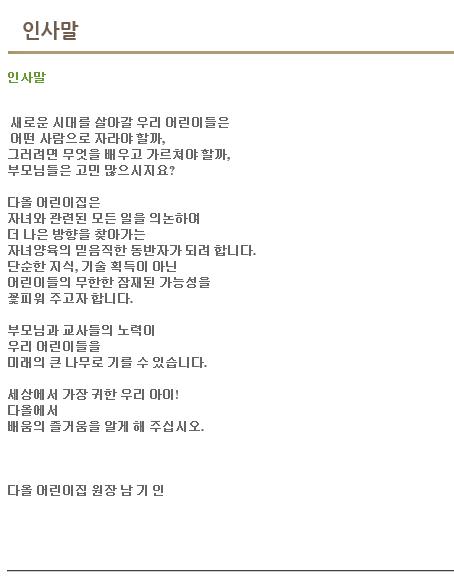 인사말

인사말

새로운 시대를 살아갈 우리 어린이들은
어떤 사람으로 자라야 할까,
그러려면 무엇을 배우고 가르쳐야 할까,
부모님들은 고민 많으시지요?

다올 어린이집은
자녀와 관련된 모든 일을 의논하여
더 나은 방향을 찾아가는
자녀양육의 믿음직한 동반자가 되려 합니다.
단순한 지식, 기술 획득이 아닌
어린이들의 무한한 잠재된 가능성을
꽃피워 주고자 합니다.

부모님과 교사들의 노력이
우리 어린이들을
미래의 큰 나무로 기를 수 있습니다.

세상에서 가장 귀한 우리 아이!
다올에서
배움의 즐거움을 알게 해 주십시오.

다올 어린이집 원장 남 기 인